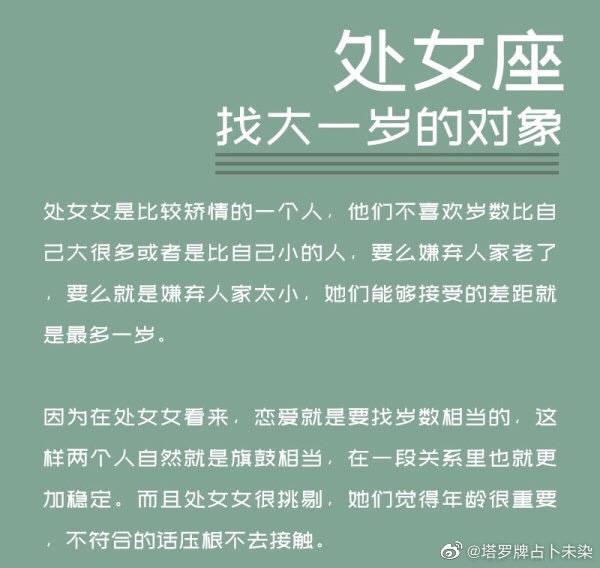 处女座
找大一岁的对象

处女女是比较矫情的一个人，他们不喜欢岁数比自己大很多或者是比自己小的人，要么嫌弃人家老了，要么就是嫌弃人家太小，她们能够接受的差距就是最多一岁。

因为在处女女看来，恋爱就是要找岁数相当的，这样两个人自然就是旗鼓相当，在一段关系里也就更加稳定。而且处女女很挑剔，她们觉得年龄很重要，不符合的话压根不去接触。

@塔罗牌占卜未染